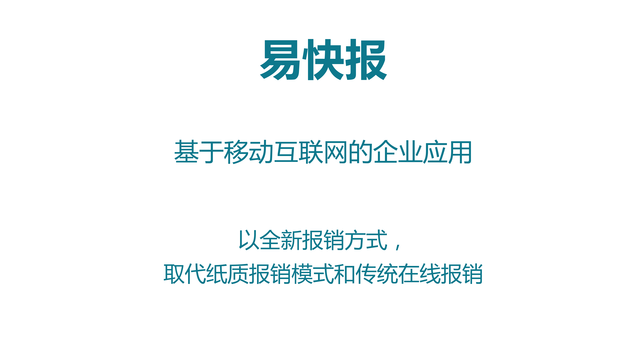 易快报

基于移动互联网的企业应用

以全新报销方式，
取代纸质报销模式和传统在线报销